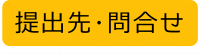 提出先・問合せ